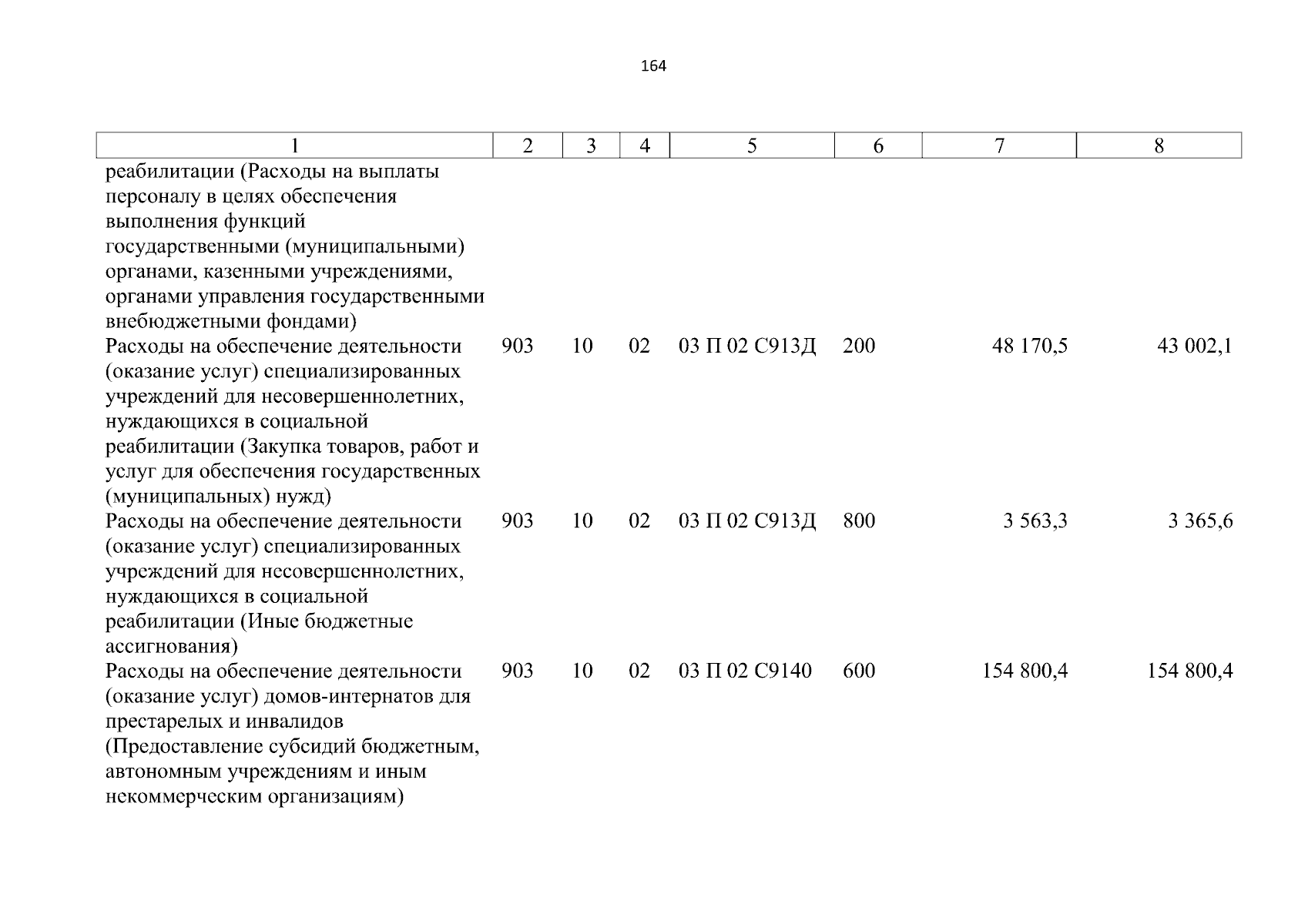 164

| 1 | 2 | 3 | 4 | 5 | 6 | 7 | 8 |
|---|---|---|---|---|---|---|---|
| реабилитации (Расходы на выплаты персоналу в целях обеспечения выполнения функций государственными (муниципальными) органами, казенными учреждениями, органами управления государственными внебюджетными фондами) | | | | | | | |
| Расходы на обеспечение деятельности (оказание услуг) специализированных учреждений для несовершеннолетних, нуждающихся в социальной реабилитации (Закупка товаров, работ и услуг для обеспечения государственных (муниципальных) нужд) | 903 | 10 | 02 | 03 П 02 С913Д | 200 | 48 170,5 | 43 002,1 |
| Расходы на обеспечение деятельности (оказание услуг) специализированных учреждений для несовершеннолетних, нуждающихся в социальной реабилитации (Иные бюджетные ассигнования) | 903 | 10 | 02 | 03 П 02 С913Д | 800 | 3 563,3 | 3 365,6 |
| Расходы на обеспечение деятельности (оказание услуг) домов-интернатов для престарелых и инвалидов (Предоставление субсидий бюджетным, автономным учреждениям и иным некоммерческим организациям) | 903 | 10 | 02 | 03 П 02 С9140 | 600 | 154 800,4 | 154 800,4 |